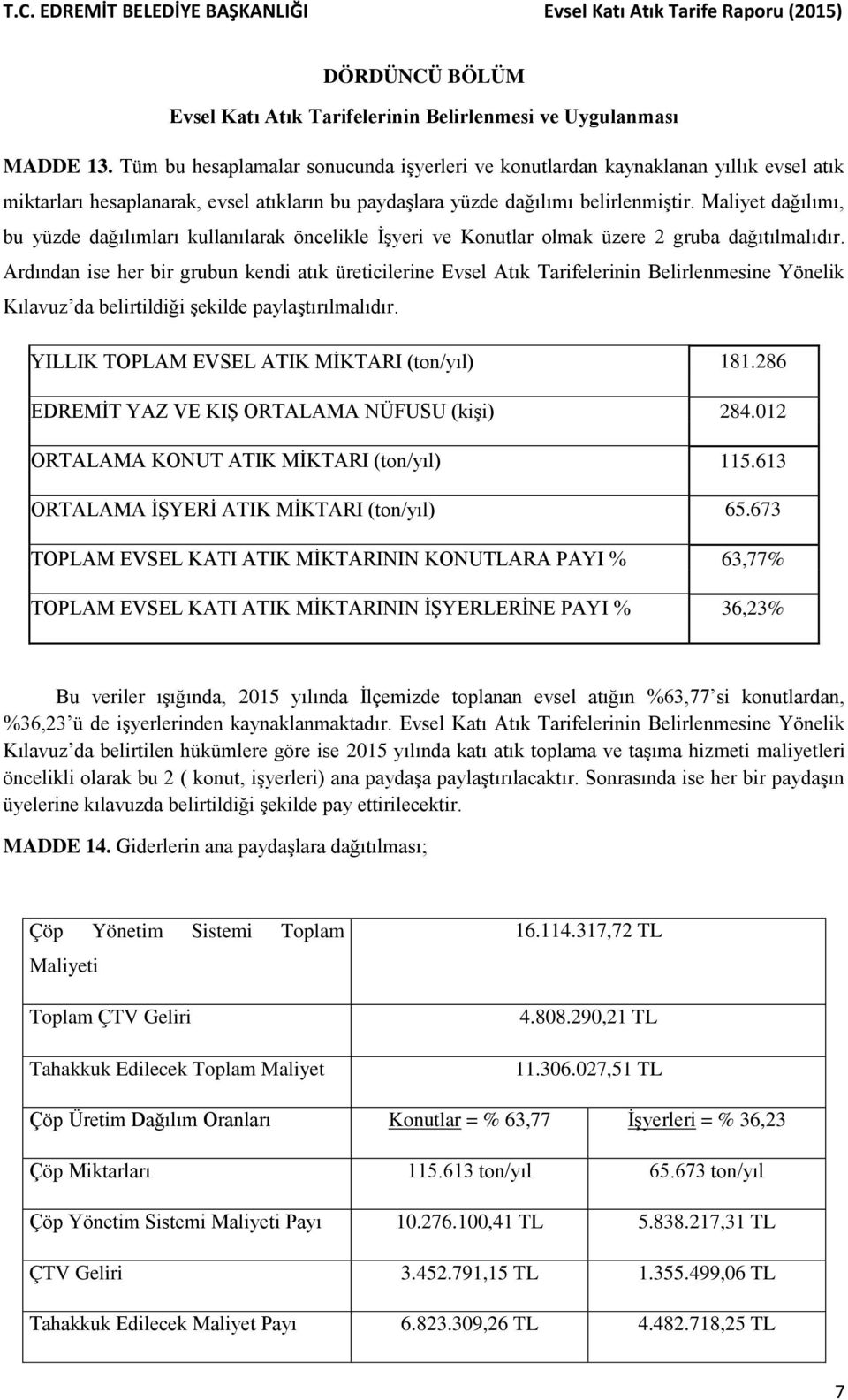 T.C. EDREMİT BELEDİYE BAŞKANLIĞI Evsel Katı Atık Tarife Raporu (2015)

DÖRDÜNCÜ BÖLÜM

Evsel Katı Atık Tarifelerinin Belirlenmesi ve Uygulanması

MADDE 13. Tüm bu hesaplamalar sonucunda işyerleri ve konutlardan kaynaklanan yıllık evsel atık miktarları hesaplanarak, evsel atıkların bu paydaşlara yüzde dağılımı belirlenmiştir. Maliyet dağılımı, bu yüzde dağılımları kullanılarak öncelikle İşyeri ve Konutlar olmak üzere 2 gruba dağıtılmalıdır. Ardından ise her bir grubun kendi atık üreticilerine Evsel Atık Tarifelerinin Belirlenmesine Yönelik Kılavuz'da belirtildiği şekilde paylaştırılmalıdır.

| | |
|---|---|
| YILLIK TOPLAM EVSEL ATIK MİKTARI (ton/yıl) | 181.286 |
| EDREMİT YAZ VE KIŞ ORTALAMA NÜFUSU (kişi) | 284.012 |
| ORTALAMA KONUT ATIK MİKTARI (ton/yıl) | 115.613 |
| ORTALAMA İŞYERİ ATIK MİKTARI (ton/yıl) | 65.673 |
| TOPLAM EVSEL KATI ATIK MİKTARININ KONUTLARA PAYI % | 63,77% |
| TOPLAM EVSEL KATI ATIK MİKTARININ İŞYERLERİNE PAYI % | 36,23% |

Bu veriler ışığında, 2015 yılında İlçemizde toplanan evsel atığın %63,77'si konutlardan, %36,23'ü de işyerlerinden kaynaklanmaktadır. Evsel Katı Atık Tarifelerinin Belirlenmesine Yönelik Kılavuz'da belirtilen hükümlere göre ise 2015 yılında katı atık toplama ve taşıma hizmeti maliyetleri öncelikli olarak bu 2 ( konut, işyerleri) ana paydaşa paylaştırılacaktır. Sonrasında ise her bir paydaşın üyelerine kılavuzda belirtildiği şekilde pay ettirilecektir.

MADDE 14. Giderlerin ana paydaşlara dağıtılması;

| | | |
|---|---|---|
| Çöp Yönetim Sistemi Toplam Maliyeti | 16.114.317,72 TL | |
| Toplam ÇTV Geliri | 4.808.290,21 TL | |
| Tahakkuk Edilecek Toplam Maliyet | 11.306.027,51 TL | |
| Çöp Üretim Dağılım Oranları | Konutlar = % 63,77 | İşyerleri = % 36,23 |
| Çöp Miktarları | 115.613 ton/yıl | 65.673 ton/yıl |
| Çöp Yönetim Sistemi Maliyeti Payı | 10.276.100,41 TL | 5.838.217,31 TL |
| ÇTV Geliri | 3.452.791,15 TL | 1.355.499,06 TL |
| Tahakkuk Edilecek Maliyet Payı | 6.823.309,26 TL | 4.482.718,25 TL |

7